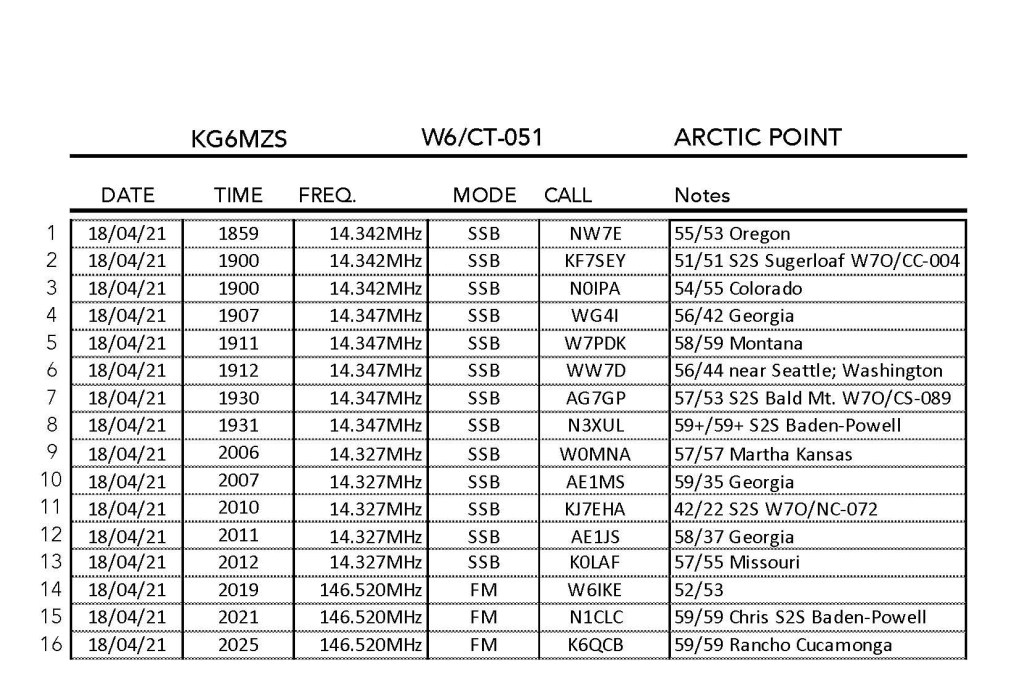 KG6MZS W6/CT-051 ARCTIC POINT

| | DATE | TIME | FREQ. | MODE | CALL | Notes |
|---|---|---|---|---|---|---|
| 1 | 18/04/21 | 1859 | 14.342MHz | SSB | NW7E | 55/53 Oregon |
| 2 | 18/04/21 | 1900 | 14.342MHz | SSB | KF7SEY | 51/51 S2S Sugerloaf W7O/CC-004 |
| 3 | 18/04/21 | 1900 | 14.342MHz | SSB | N0IPA | 54/55 Colorado |
| 4 | 18/04/21 | 1907 | 14.347MHz | SSB | WG4I | 56/42 Georgia |
| 5 | 18/04/21 | 1911 | 14.347MHz | SSB | W7PDK | 58/59 Montana |
| 6 | 18/04/21 | 1912 | 14.347MHz | SSB | WW7D | 56/44 near Seattle; Washington |
| 7 | 18/04/21 | 1930 | 14.347MHz | SSB | AG7GP | 57/53 S2S Bald Mt. W7O/CS-089 |
| 8 | 18/04/21 | 1931 | 14.347MHz | SSB | N3XUL | 59+/59+ S2S Baden-Powell |
| 9 | 18/04/21 | 2006 | 14.327MHz | SSB | W0MNA | 57/57 Martha Kansas |
| 10 | 18/04/21 | 2007 | 14.327MHz | SSB | AE1MS | 59/35 Georgia |
| 11 | 18/04/21 | 2010 | 14.327MHz | SSB | KJ7EHA | 42/22 S2S W7O/NC-072 |
| 12 | 18/04/21 | 2011 | 14.327MHz | SSB | AE1JS | 58/37 Georgia |
| 13 | 18/04/21 | 2012 | 14.327MHz | SSB | K0LAF | 57/55 Missouri |
| 14 | 18/04/21 | 2019 | 146.520MHz | FM | W6IKE | 52/53 |
| 15 | 18/04/21 | 2021 | 146.520MHz | FM | N1CLC | 59/59 Chris S2S Baden-Powell |
| 16 | 18/04/21 | 2025 | 146.520MHz | FM | K6QCB | 59/59 Rancho Cucamonga |